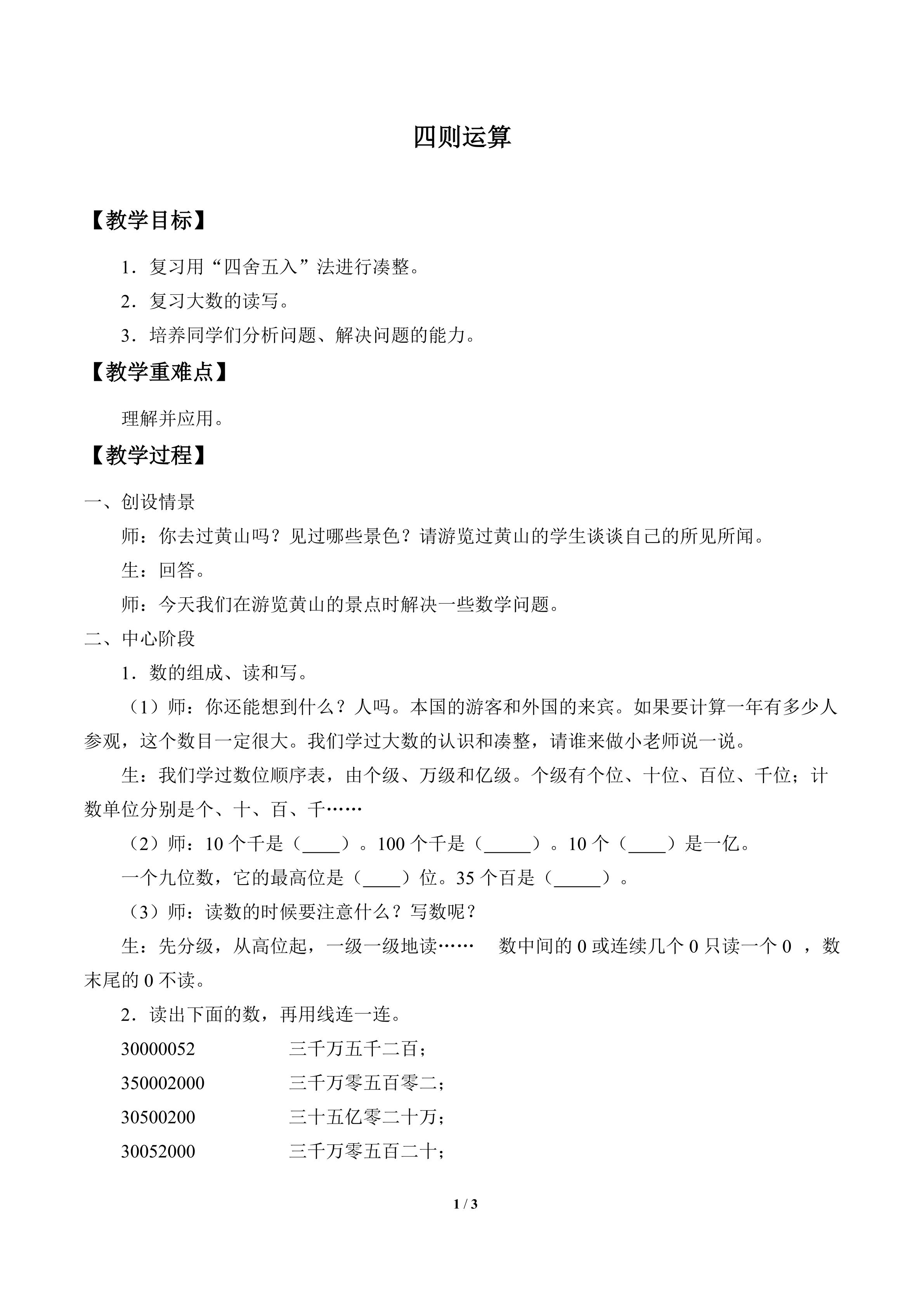 四则运算

【教学目标】

1．复习用“四舍五入”法进行凑整。

2．复习大数的读写。

3．培养同学们分析问题、解决问题的能力。

【教学重难点】

理解并应用。

【教学过程】

一、创设情景

师：你去过黄山吗？见过哪些景色？请游览过黄山的学生谈谈自己的所见所闻。

生：回答。

师：今天我们在游览黄山的景点时解决一些数学问题。

二、中心阶段

1．数的组成、读和写。

（1）师：你还能想到什么？人吗。本国的游客和外国的来宾。如果要计算一年有多少人参观，这个数目一定很大。我们学过大数的认识和凑整，请谁来做小老师说一说。

生：我们学过数位顺序表，由个级、万级和亿级。个级有个位、十位、百位、千位；计数单位分别是个、十、百、千……

（2）师：10个千是（____）。100个千是（____）。10个（____）是一亿。

一个九位数，它的最高位是（____）位。35个百是（____）。

（3）师：读数的时候要注意什么？写数呢？

生：先分级，从高位起，一级一级地读…… 数中间的0或连续几个0只读一个0，数末尾的0不读。

2．读出下面的数，再用线连一连。

30000052 三千万五千二百；

350002000 三千万零五百零二；

30500200 三十五亿零二十万；

30052000 三千万零五百二十；

1 / 3